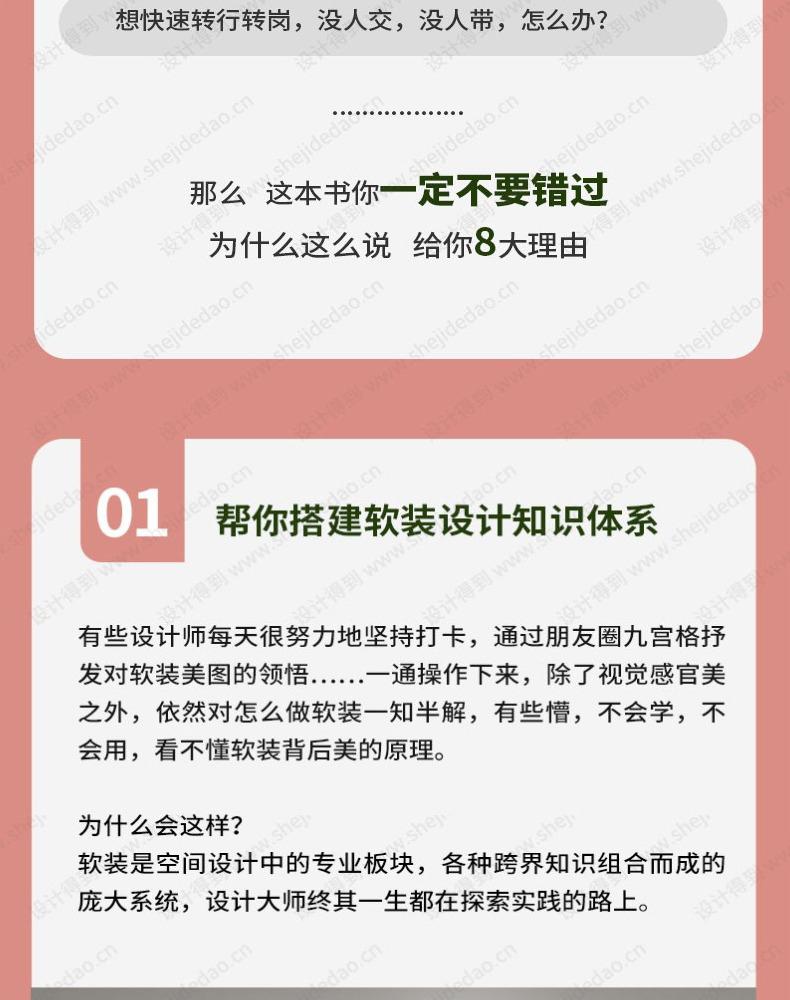 想快速转行转岗，没人交，没人带，怎么办？

………………

那么 这本书你一定不要错过
为什么这么说 给你8大理由

01 帮你搭建软装设计知识体系

有些设计师每天很努力地坚持打卡，通过朋友圈九宫格抒发对软装美图的领悟……一通操作下来，除了视觉感官美之外，依然对怎么做软装一知半解，有些懵，不会学，不会用，看不懂软装背后美的原理。

为什么会这样？
软装是空间设计中的专业板块，各种跨界知识组合而成的庞大系统，设计大师终其一生都在探索实践的路上。

设计得到 www.shejidedao.cn